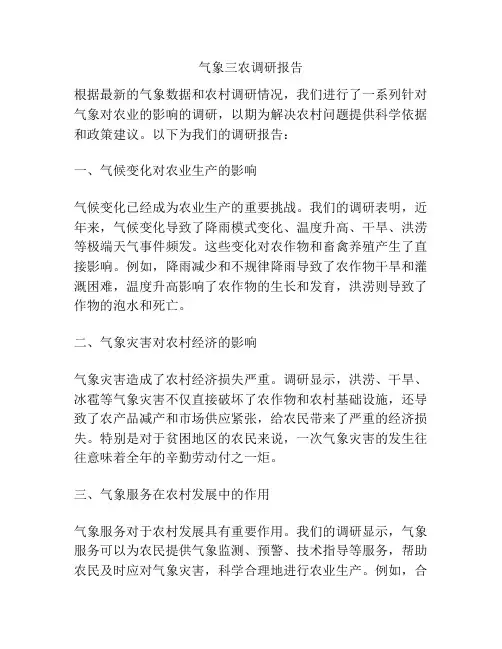 气象三农调研报告

根据最新的气象数据和农村调研情况，我们进行了一系列针对气象对农业的影响的调研，以期为解决农村问题提供科学依据和政策建议。以下为我们的调研报告：

一、气候变化对农业生产的影响

气候变化已经成为农业生产的重要挑战。我们的调研表明，近年来，气候变化导致了降雨模式变化、温度升高、干旱、洪涝等极端天气事件频发。这些变化对农作物和畜禽养殖产生了直接影响。例如，降雨减少和不规律降雨导致了农作物干旱和灌溉困难，温度升高影响了农作物的生长和发育，洪涝则导致了作物的泡水和死亡。

二、气象灾害对农村经济的影响

气象灾害造成了农村经济损失严重。调研显示，洪涝、干旱、冰雹等气象灾害不仅直接破坏了农作物和农村基础设施，还导致了农产品减产和市场供应紧张，给农民带来了严重的经济损失。特别是对于贫困地区的农民来说，一次气象灾害的发生往往意味着全年的辛勤劳动付之一炬。

三、气象服务在农村发展中的作用

气象服务对于农村发展具有重要作用。我们的调研显示，气象服务可以为农民提供气象监测、预警、技术指导等服务，帮助农民及时应对气象灾害，科学合理地进行农业生产。例如，合